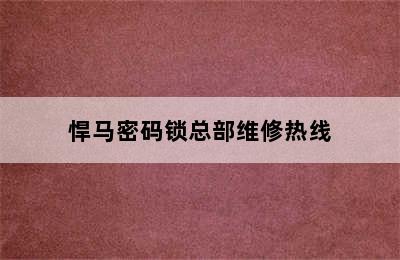 悍马密码锁总部维修热线